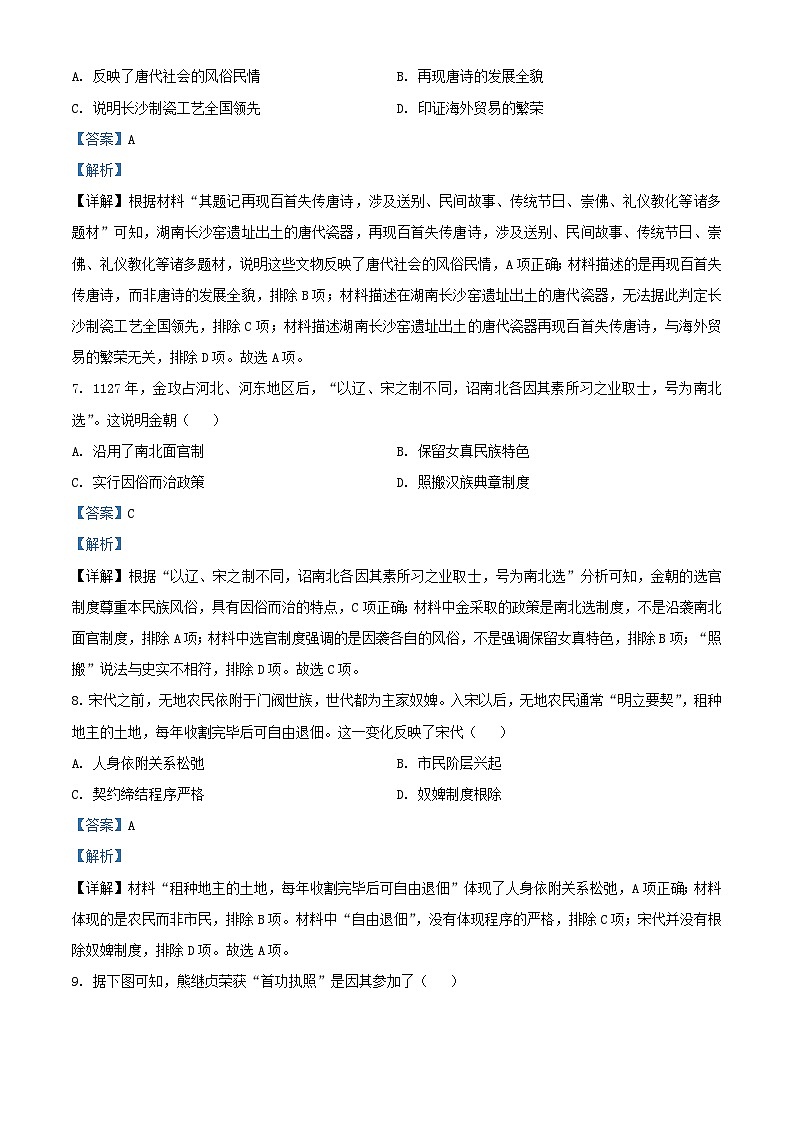 A. 反映了唐代社会的风俗民情
B. 再现唐诗的发展全貌
C. 说明长沙制瓷工艺全国领先
D. 印证海外贸易的繁荣

【答案】A

【解析】

【详解】根据材料“其题记再现百首失传唐诗，涉及送别、民间故事、传统节日、崇佛、礼仪教化等诸多题材”可知，湖南长沙窑遗址出土的唐代瓷器，再现百首失传唐诗，涉及送别、民间故事、传统节日、崇佛、礼仪教化等诸多题材，说明这些文物反映了唐代社会的风俗民情，A项正确；材料描述的是再现百首失传唐诗，而非唐诗的发展全貌，排除B项；材料描述在湖南长沙窑遗址出土的唐代瓷器，无法据此判定长沙制瓷工艺全国领先，排除C项；材料描述湖南长沙窑遗址出土的唐代瓷器再现百首失传唐诗，与海外贸易的繁荣无关，排除D项。故选A项。

7. 1127年，金攻占河北、河东地区后，“以辽、宋之制不同，诏南北各因其素所习之业取士，号为南北选”。这说明金朝（　　）

A. 沿用了南北面官制
B. 保留女真民族特色
C. 实行因俗而治政策
D. 照搬汉族典章制度

【答案】C

【解析】

【详解】根据“以辽、宋之制不同，诏南北各因其素所习之业取士，号为南北选”分析可知，金朝的选官制度尊重本民族风俗，具有因俗而治的特点，C项正确；材料中金采取的政策是南北选制度，不是沿袭南北面官制度，排除A项；材料中选官制度强调的是因袭各自的风俗，不是强调保留女真特色，排除B项；“照搬”说法与史实不相符，排除D项。故选C项。

8. 宋代之前，无地农民依附于门阀世族，世代都为主家奴婢。入宋以后，无地农民通常“明立要契”，租种地主的土地，每年收割完毕后可自由退佃。这一变化反映了宋代（　　）

A. 人身依附关系松弛
B. 市民阶层兴起
C. 契约缔结程序严格
D. 奴婢制度根除

【答案】A

【解析】

【详解】材料“租种地主的土地，每年收割完毕后可自由退佃”体现了人身依附关系松弛，A项正确；材料体现的是农民而非市民，排除B项。材料中“自由退佃”，没有体现程序的严格，排除C项；宋代并没有根除奴婢制度，排除D项。故选A项。

9. 据下图可知，熊继贞荣获“首功执照”是因其参加了（　　）